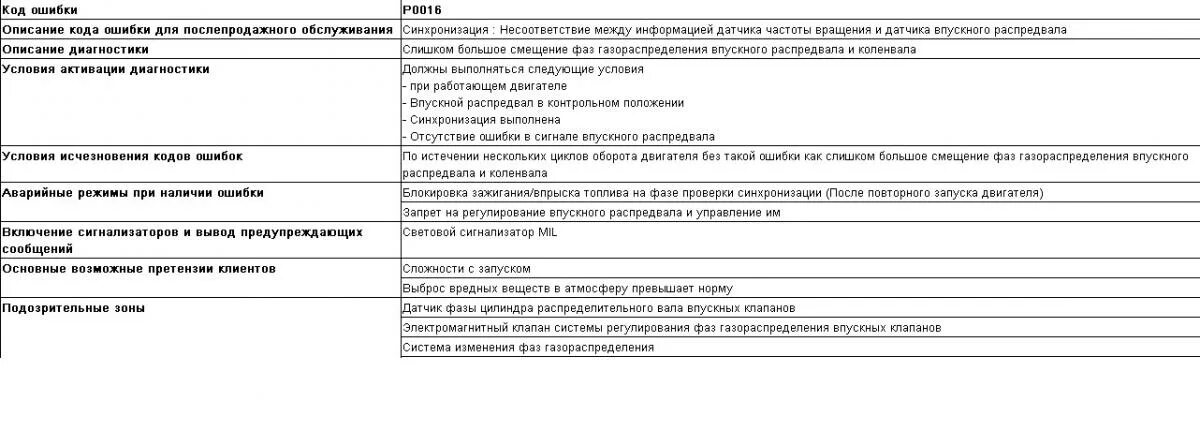 | Код ошибки | P0016 |
|---|---|
| Описание кода ошибки для послепродажного обслуживания | Синхронизация : Несоответствие между информацией датчика частоты вращения и датчика впускного распредвала |
| Описание диагностики | Слишком большое смещение фаз газораспределения впускного распредвала и коленвала |
| Условия активации диагностики | Должны выполняться следующие условия<br>- при работающем двигателе<br>- Впускной распредвал в контрольном положении<br>- Синхронизация выполнена<br>- Отсутствие ошибки в сигнале впускного распредвала |
| Условия исчезновения кодов ошибок | По истечении нескольких циклов оборота двигателя без такой ошибки как слишком большое смещение фаз газораспределения впускного распредвала и коленвала |
| Аварийные режимы при наличии ошибки | Блокировка зажигания/впрыска топлива на фазе проверки синхронизации (После повторного запуска двигателя) |
| | Запрет на регулирование впускного распредвала и управление им |
| Включение сигнализаторов и вывод предупреждающих сообщений | Световой сигнализатор MIL |
| Основные возможные претензии клиентов | Сложности с запуском |
| | Выброс вредных веществ в атмосферу превышает норму |
| Подозрительные зоны | Датчик фазы цилиндра распределительного вала впускных клапанов |
| | Электромагнитный клапан системы регулирования фаз газораспределения впускных клапанов |
| | Система изменения фаз газораспределения |